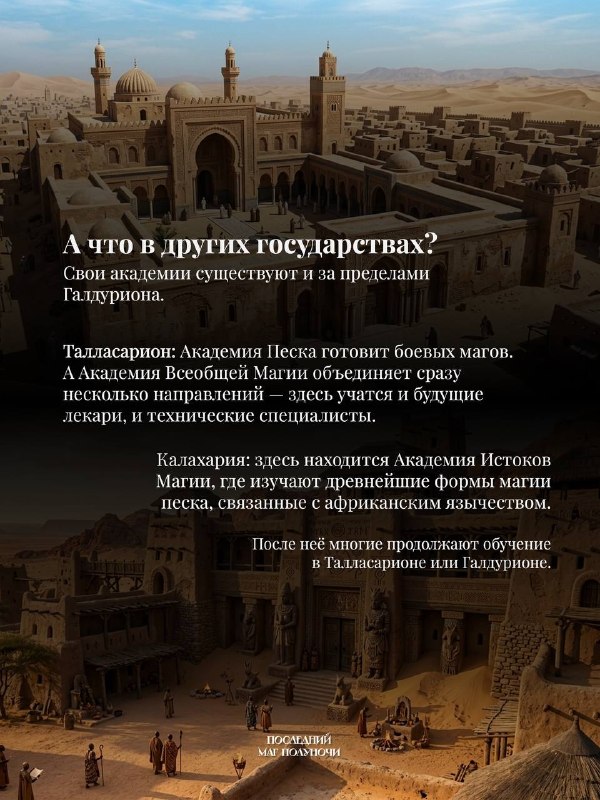 А что в других государствах?

Свои академии существуют и за пределами Галдуриона.

Талласарион: Академия Песка готовит боевых магов. А Академия Всеобщей Магии объединяет сразу несколько направлений — здесь учатся и будущие лекари, и технические специалисты.

Калахария: здесь находится Академия Истоков Магии, где изучают древнейшие формы магии песка, связанные с африканским язычеством.

После неё многие продолжают обучение в Талласарионе или Галдурионе.

ПОСЛЕДНИЙ
МАГ ПОЛУНОЧИ